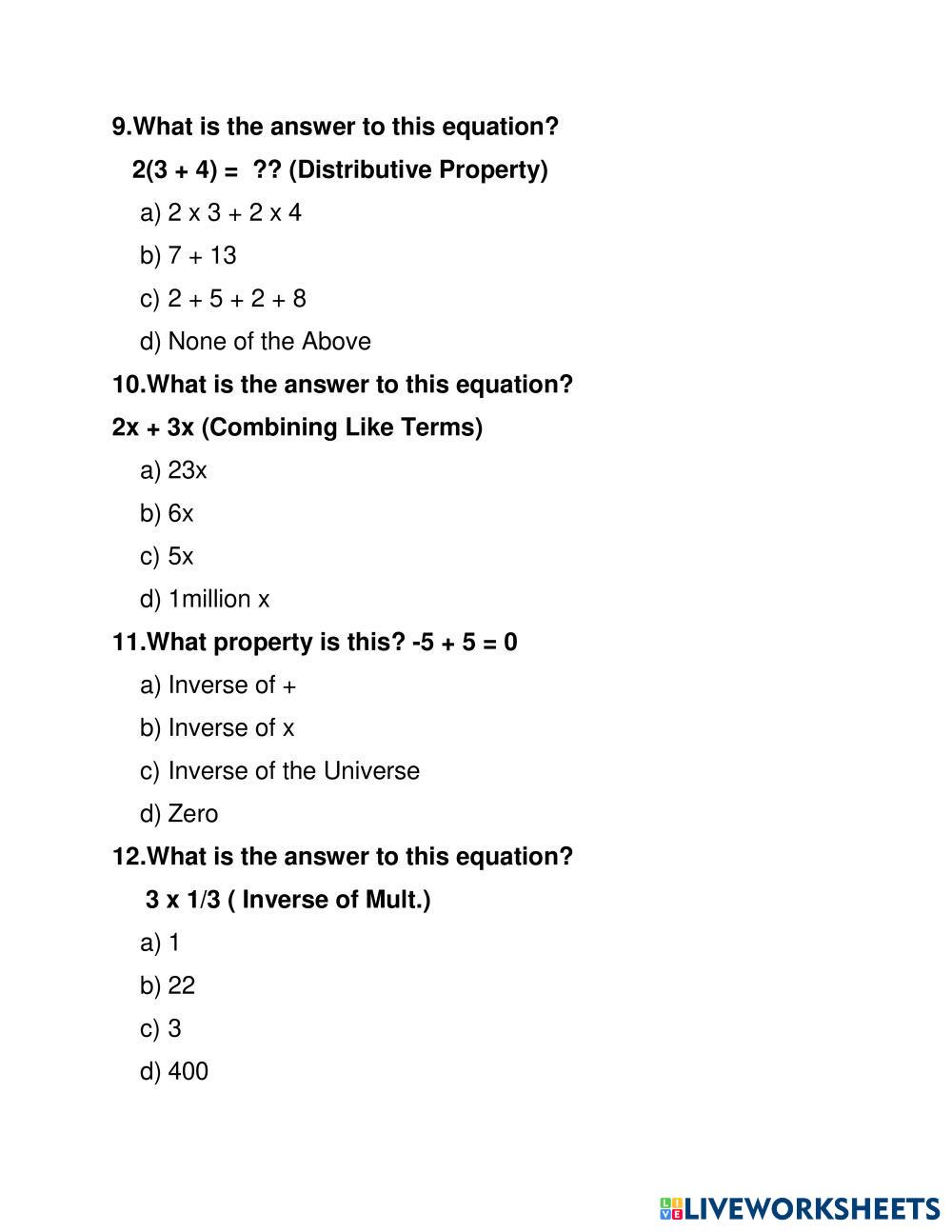 9.What is the answer to this equation?

2(3 + 4) = ?? (Distributive Property)

a) 2 x 3 + 2 x 4

b) 7 + 13

c) 2 + 5 + 2 + 8

d) None of the Above

10.What is the answer to this equation?

2x + 3x (Combining Like Terms)

a) 23x

b) 6x

c) 5x

d) 1million x

11.What property is this? -5 + 5 = 0

a) Inverse of +

b) Inverse of x

c) Inverse of the Universe

d) Zero

12.What is the answer to this equation?

3 x 1/3 ( Inverse of Mult.)

a) 1

b) 22

c) 3

d) 400

LIVEWORKSHEETS